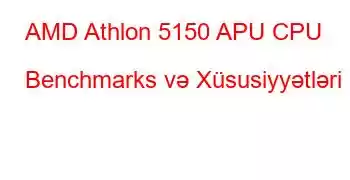 AMD Athlon 5150 APU CPU Benchmarks və Xüsusiyyətləri